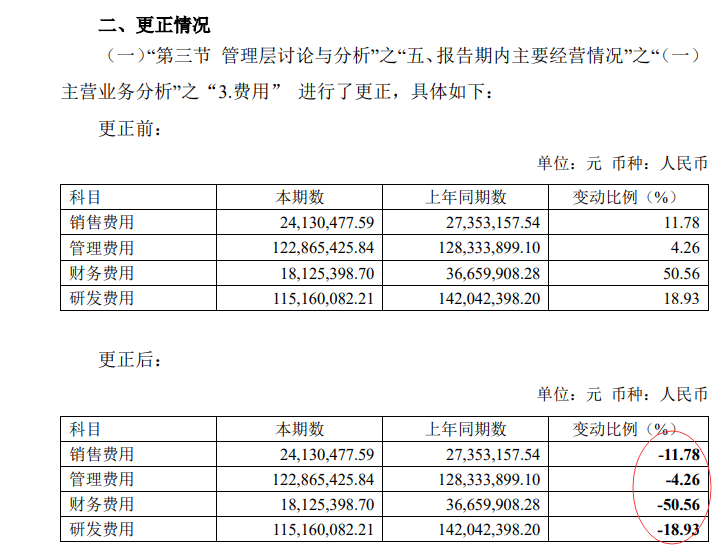 二、更正情况

（一）“第三节 管理层讨论与分析”之“五、报告期内主要经营情况”之“（一）主营业务分析”之 “3.费用” 进行了更正，具体如下：

更正前：

单位：元 币种：人民币

| 科目 | 本期数 | 上年同期数 | 变动比例（%） |
|---|---|---|---|
| 销售费用 | 24,130,477.59 | 27,353,157.54 | 11.78 |
| 管理费用 | 122,865,425.84 | 128,333,899.10 | 4.26 |
| 财务费用 | 18,125,398.70 | 36,659,908.28 | 50.56 |
| 研发费用 | 115,160,082.21 | 142,042,398.20 | 18.93 |

更正后：

单位：元 币种：人民币

| 科目 | 本期数 | 上年同期数 | 变动比例（%） |
|---|---|---|---|
| 销售费用 | 24,130,477.59 | 27,353,157.54 | -11.78 |
| 管理费用 | 122,865,425.84 | 128,333,899.10 | -4.26 |
| 财务费用 | 18,125,398.70 | 36,659,908.28 | -50.56 |
| 研发费用 | 115,160,082.21 | 142,042,398.20 | -18.93 |